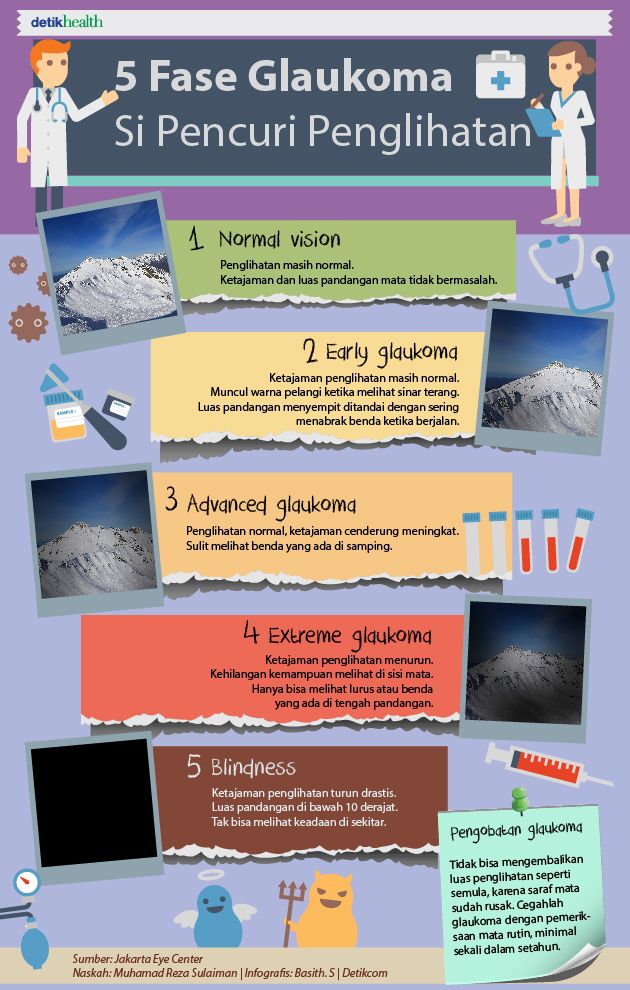 detikhealth

5 Fase Glaukoma
Si Pencuri Penglihatan

1 Normal vision
Penglihatan masih normal.
Ketajaman dan luas pandangan mata tidak bermasalah.

2 Early glaukoma
Ketajaman penglihatan masih normal.
Muncul warna pelangi ketika melihat sinar terang.
Luas pandangan menyempit ditandai dengan sering menabrak benda ketika berjalan.

SAMPLE

3 Advanced glaukoma
Penglihatan normal, ketajaman cenderung meningkat.
Sulit melihat benda yang ada di samping.

4 Extreme glaukoma
Ketajaman penglihatan menurun.
Kehilangan kemampuan melihat di sisi mata.
Hanya bisa melihat lurus atau benda yang ada di tengah pandangan.

5 Blindness
Ketajaman penglihatan turun drastis.
Luas pandangan di bawah 10 derajat.
Tak bisa melihat keadaan di sekitar.

Pengobatan glaukoma
Tidak bisa mengembalikan luas penglihatan seperti semula, karena saraf mata sudah rusak. Cegahlah glaukoma dengan pemeriksaan mata rutin, minimal sekali dalam setahun.

Sumber: Jakarta Eye Center
Naskah: Muhamad Reza Sulaiman | Infografis: Basith. S | Detikcom